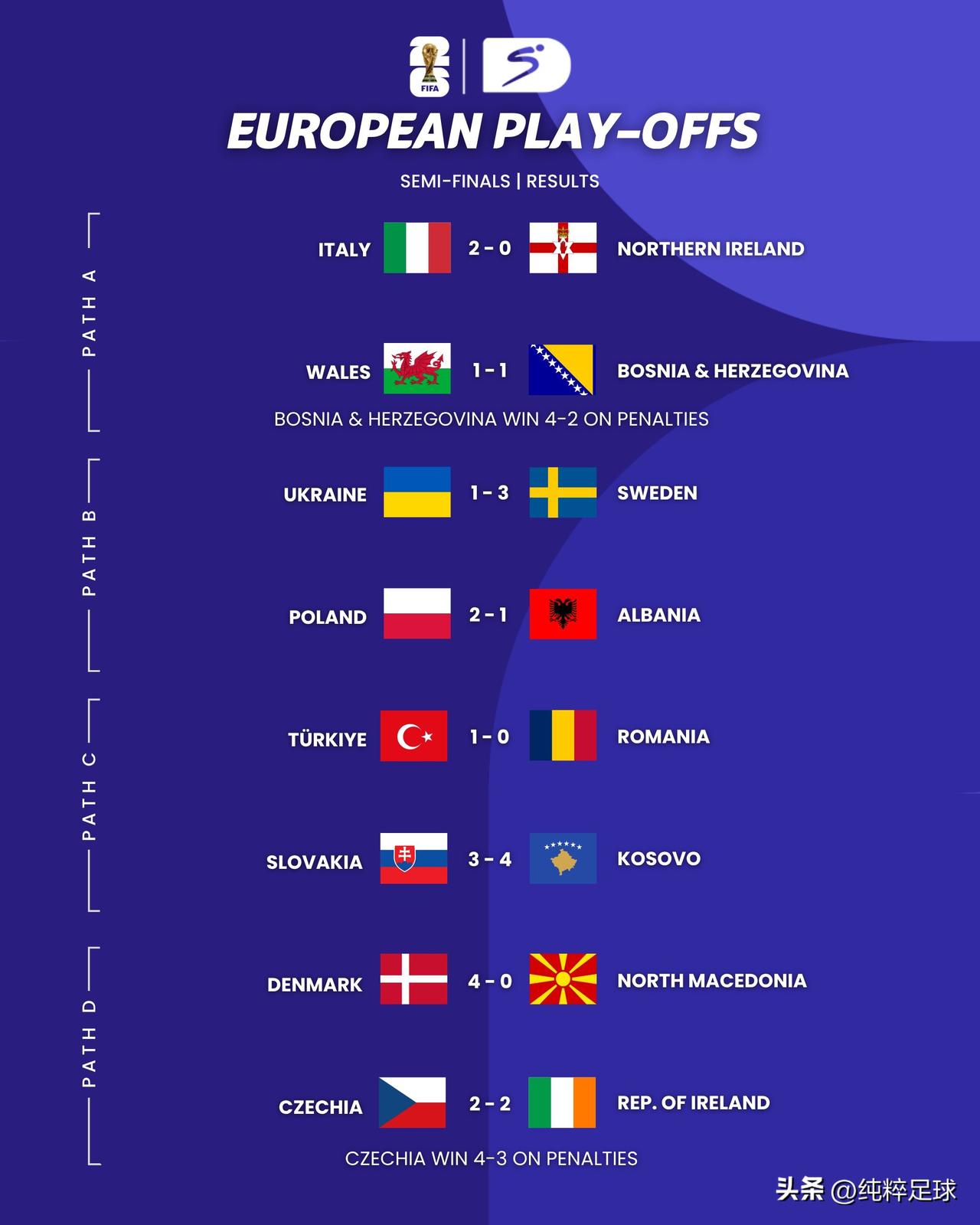 FIFA

EUROPEAN PLAY-OFFS

SEMI-FINALS | RESULTS

PATH A

ITALY 2 - 0 NORTHERN IRELAND

WALES 1 - 1 BOSNIA & HERZEGOVINA

BOSNIA & HERZEGOVINA WIN 4-2 ON PENALTIES

PATH B

UKRAINE 1 - 3 SWEDEN

POLAND 2 - 1 ALBANIA

PATH C

TÜRKIYE 1 - 0 ROMANIA

SLOVAKIA 3 - 4 KOSOVO

PATH D

DENMARK 4 - 0 NORTH MACEDONIA

CZECHIA 2 - 2 REP. OF IRELAND

CZECHIA WIN 4-3 ON PENALTIES

头条 @纯粹足球